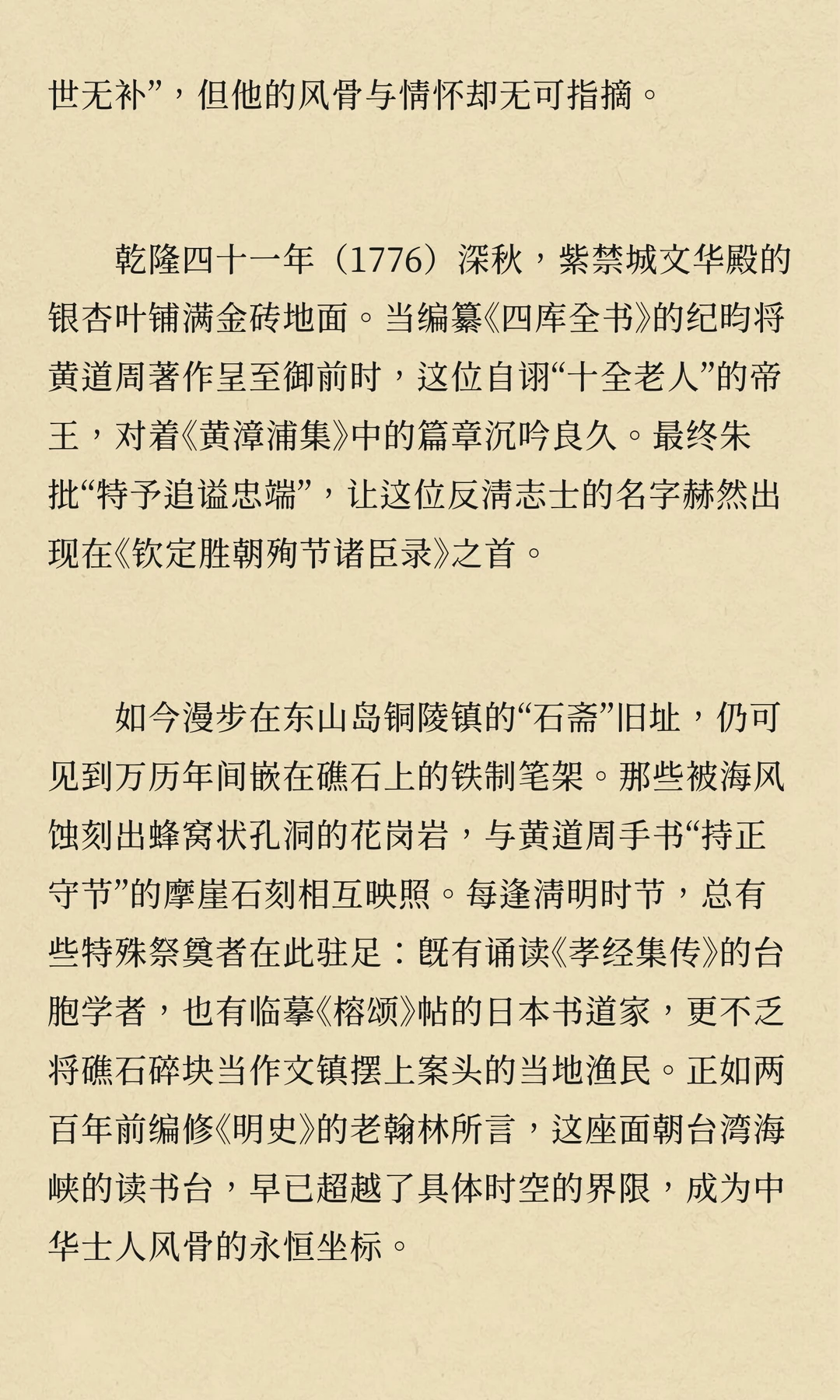 世无补”，但他的风骨与情怀却无可指摘。

乾隆四十一年（1776）深秋，紫禁城文华殿的银杏叶铺满金砖地面。当编纂《四库全书》的纪昀将黄道周著作呈至御前时，这位自诩“十全老人”的帝王，对着《黄漳浦集》中的篇章沉吟良久。最终朱批“特予追谥忠端”，让这位反清志士的名字赫然出现在《钦定胜朝殉节诸臣录》之首。

如今漫步在东山岛铜陵镇的“石斋”旧址，仍可见到万历年间嵌在礁石上的铁制笔架。那些被海风蚀刻出蜂窝状孔洞的花岗岩，与黄道周手书“持正守节”的摩崖石刻相互映照。每逢清明时节，总有些特殊祭奠者在此驻足：既有诵读《孝经集传》的台胞学者，也有临摹《榕颂》帖的日本书道家，更不乏将礁石碎块当作文镇摆上案头的当地渔民。正如两百年前编修《明史》的老翰林所言，这座面朝台湾海峡的读书台，早已超越了具体时空的界限，成为中华士人风骨的永恒坐标。